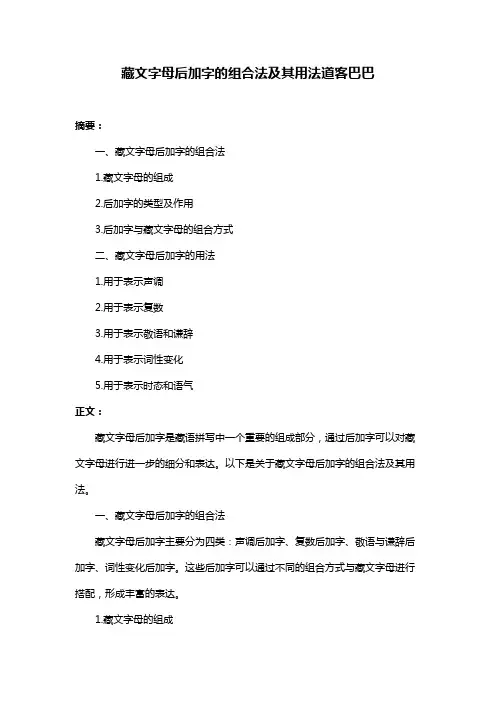 藏文字母后加字的组合法及其用法道客巴巴

摘要：

一、藏文字母后加字的组合法

1.藏文字母的组成

2.后加字的类型及作用

3.后加字与藏文字母的组合方式

二、藏文字母后加字的用法

1.用于表示声调

2.用于表示复数

3.用于表示敬语和谦辞

4.用于表示词性变化

5.用于表示时态和语气

正文：

藏文字母后加字是藏语拼写中一个重要的组成部分，通过后加字可以对藏文字母进行进一步的细分和表达。以下是关于藏文字母后加字的组合法及其用法。

一、藏文字母后加字的组合法

藏文字母后加字主要分为四类：声调后加字、复数后加字、敬语与谦辞后加字、词性变化后加字。这些后加字可以通过不同的组合方式与藏文字母进行搭配，形成丰富的表达。

1.藏文字母的组成